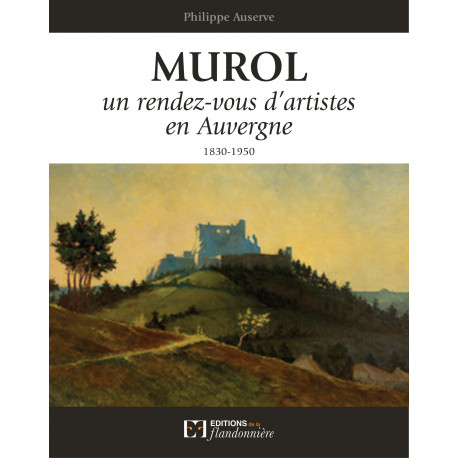 Philippe Auserve

MUROL
un rendez-vous d'artistes en Auvergne

1830-1950

EDITIONS de la flandonnière